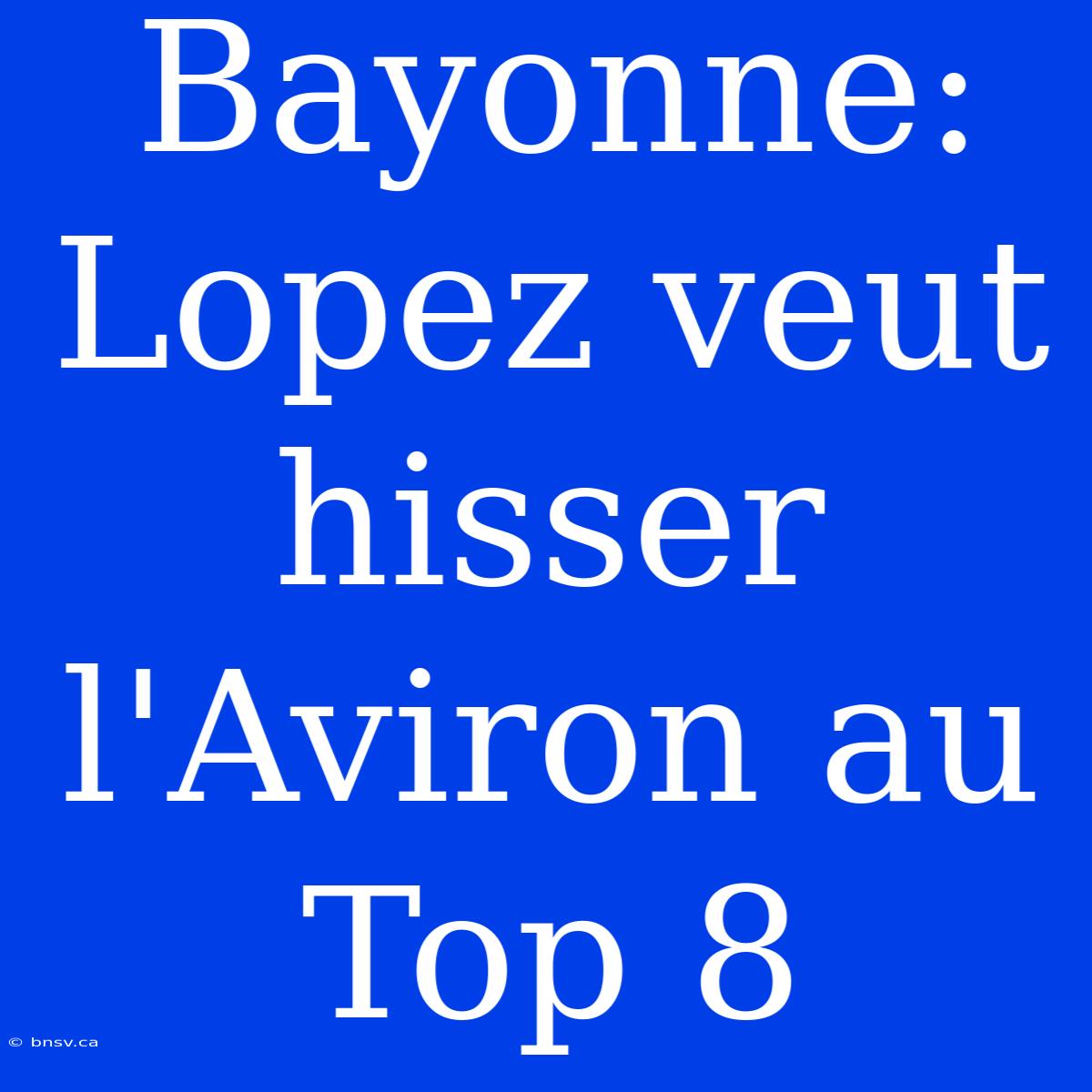 Bayonne: Lopez veut hisser l'Aviron au Top 8

© bnsv.ca